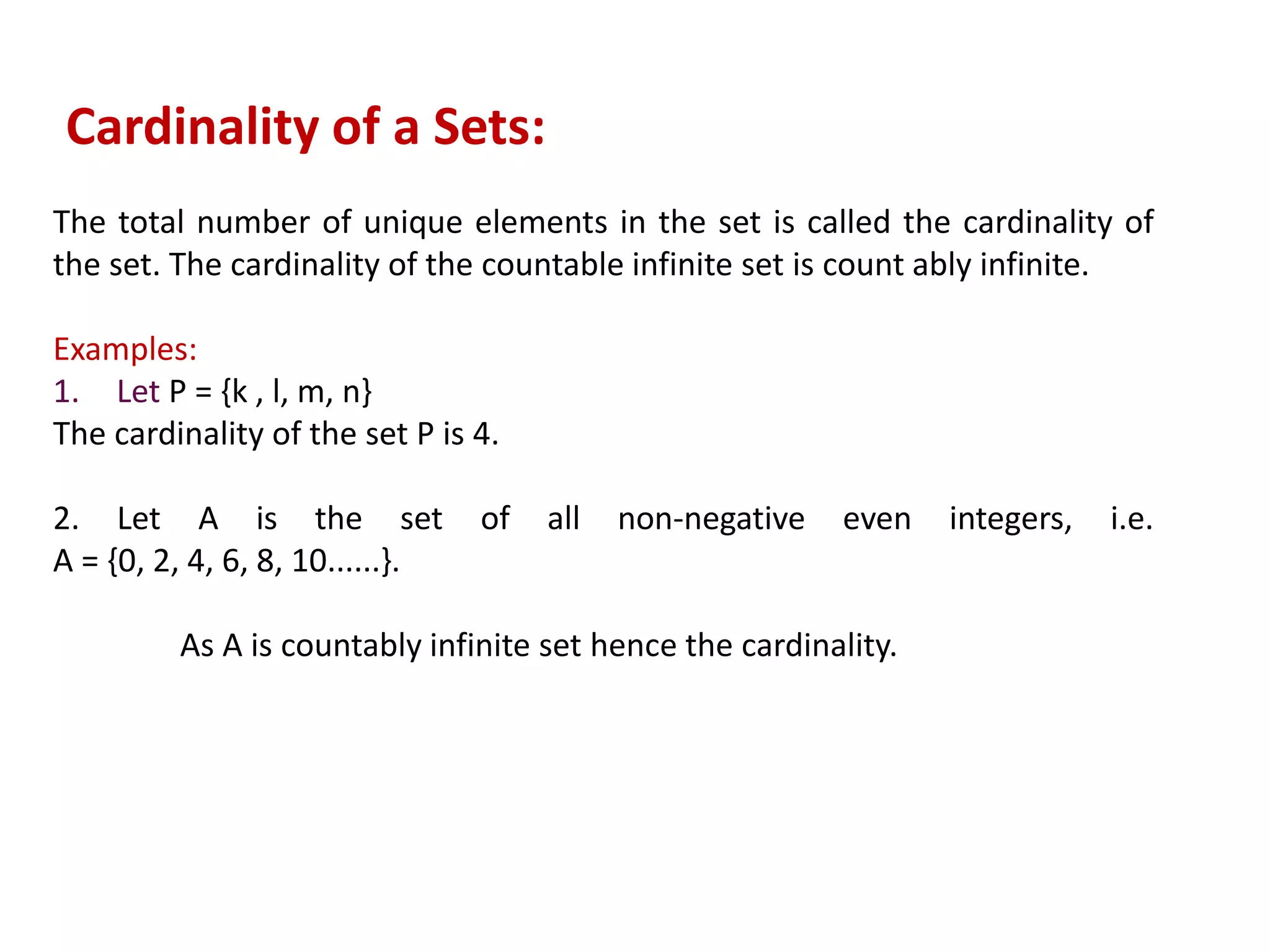 Cardinality of a Sets:

The total number of unique elements in the set is called the cardinality of the set. The cardinality of the countable infinite set is count ably infinite.

Examples:
1. Let P = {k , l, m, n}
The cardinality of the set P is 4.

2. Let A is the set of all non-negative even integers, i.e. A = {0, 2, 4, 6, 8, 10......}.

As A is countably infinite set hence the cardinality.